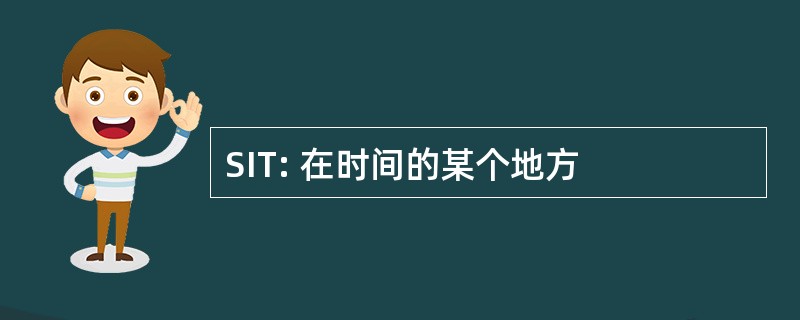 SIT: 在时间的某个地方